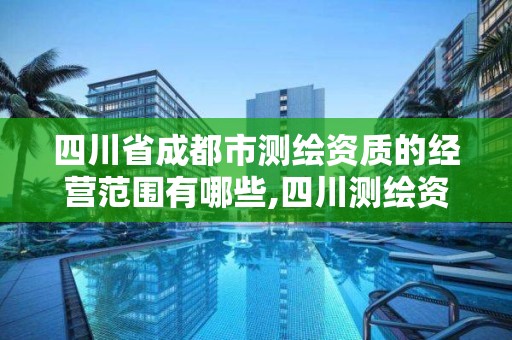 四川省成都市测绘资质的经营范围有哪些,四川测绘资